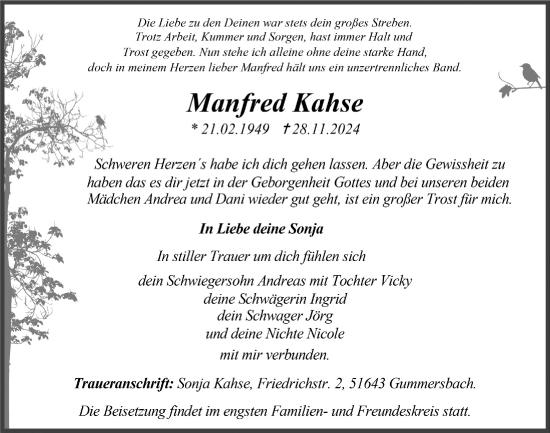 Die Liebe zu den Deinen war stets dein großes Streben.
Trotz Arbeit, Kummer und Sorgen, hast immer Halt und
Trost gegeben. Nun stehe ich alleine ohne deine starke Hand,
doch in meinem Herzen lieber Manfred hält uns ein unzertrennliches Band.

Manfred Kahse

* 21.02.1949 † 28.11.2024

Schweren Herzen´s habe ich dich gehen lassen. Aber die Gewissheit zu haben das es dir jetzt in der Geborgenheit Gottes und bei unseren beiden Mädchen Andrea und Dani wieder gut geht, ist ein großer Trost für mich.

In Liebe deine Sonja

In stiller Trauer um dich fühlen sich

dein Schwiegersohn Andreas mit Tochter Vicky
deine Schwägerin Ingrid
dein Schwager Jörg
und deine Nichte Nicole

mit mir verbunden.

Traueranschrift: Sonja Kahse, Friedrichstr. 2, 51643 Gummersbach.

Die Beisetzung findet im engsten Familien- und Freundeskreis statt.